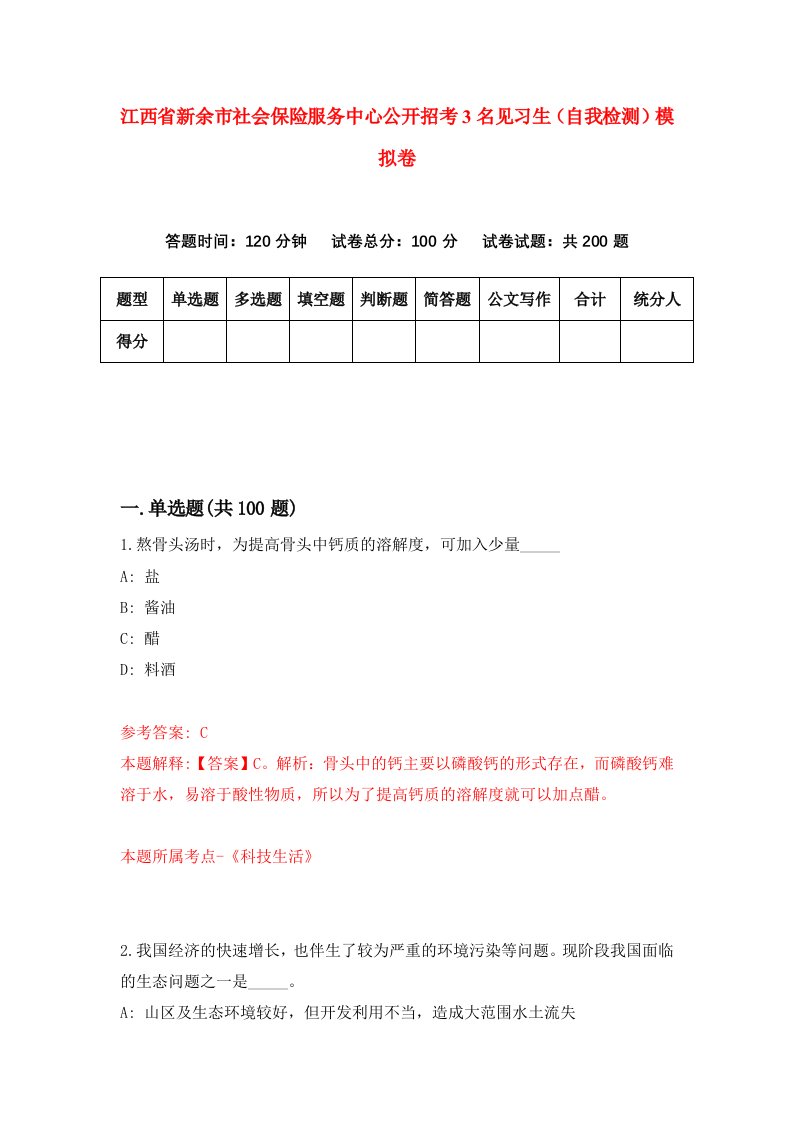 江西省新余市社会保险服务中心公开招考3名见习生（自我检测）模拟卷

答题时间：120分钟　　试卷总分：100分　　试卷试题：共200题

| 题型 | 单选题 | 多选题 | 填空题 | 判断题 | 简答题 | 公文写作 | 合计 | 统分人 |
|---|---|---|---|---|---|---|---|---|
| 得分 | | | | | | | | |

一.单选题(共100题)

1.熬骨头汤时，为提高骨头中钙质的溶解度，可加入少量_____

A: 盐

B: 酱油

C: 醋

D: 料酒

参考答案: C

本题解释:【答案】C。解析：骨头中的钙主要以磷酸钙的形式存在，而磷酸钙难溶于水，易溶于酸性物质，所以为了提高钙质的溶解度就可以加点醋。

本题所属考点-《科技生活》

2.我国经济的快速增长，也伴生了较为严重的环境污染等问题。现阶段我国面临的生态问题之一是_____。

A: 山区及生态环境较好，但开发利用不当，造成大范围水土流失